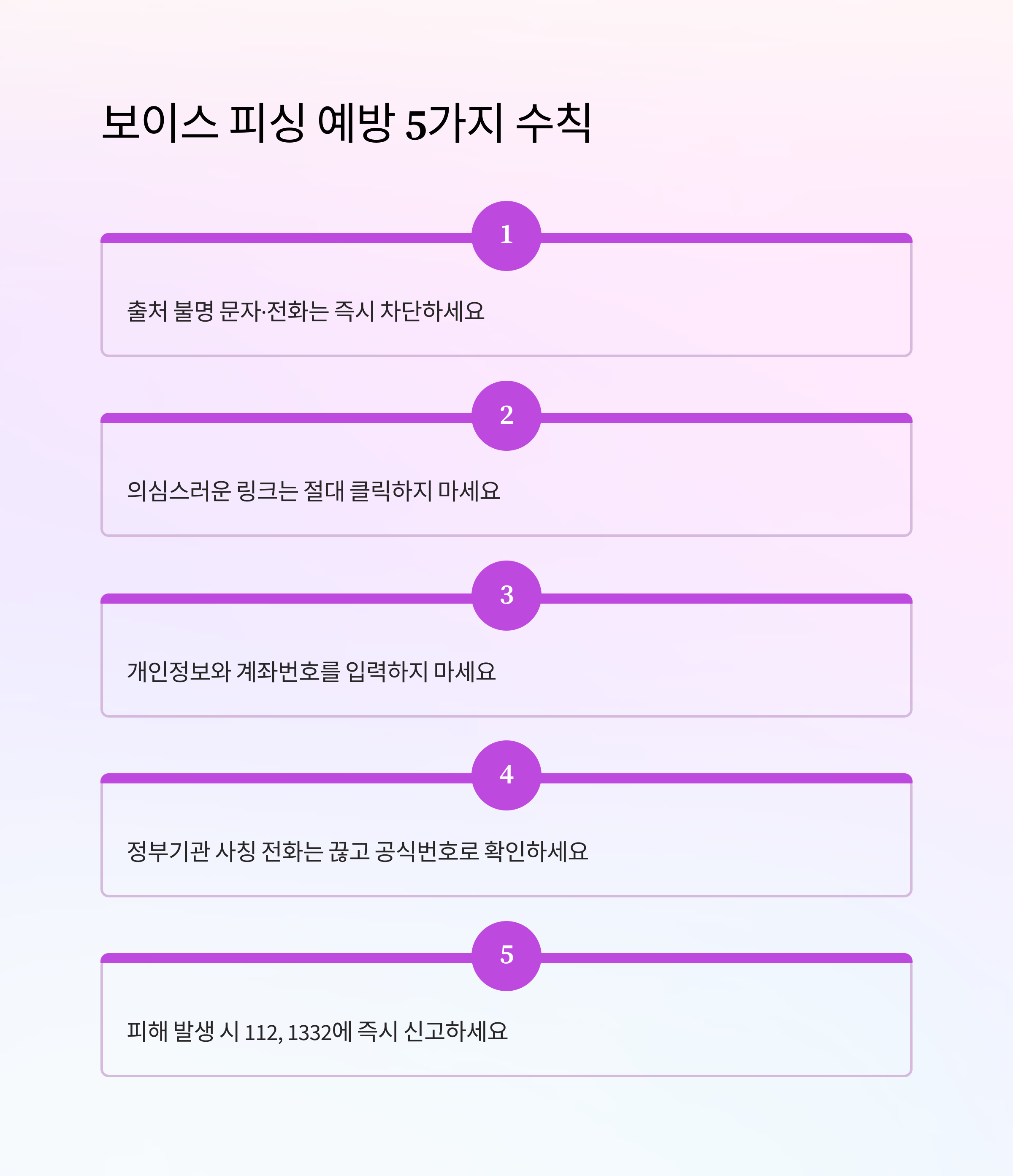 보이스 피싱 예방 5가지 수칙

1

출처 불명 문자·전화는 즉시 차단하세요

2

의심스러운 링크는 절대 클릭하지 마세요

3

개인정보와 계좌번호를 입력하지 마세요

4

정부기관 사칭 전화는 끊고 공식번호로 확인하세요

5

피해 발생 시 112, 1332에 즉시 신고하세요